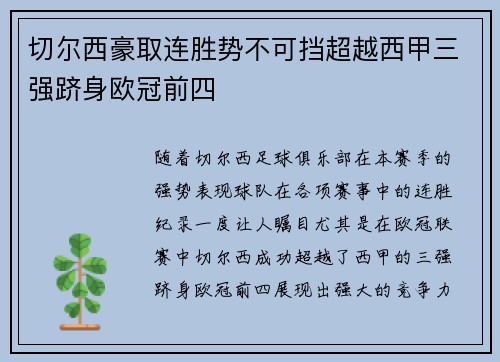 切尔西豪取连胜势不可挡超越西甲三强跻身欧冠前四

随着切尔西足球俱乐部在本赛季的强势表现球队在各项赛事中的连胜纪录一度让人瞩目尤其是在欧冠联赛中切尔西成功超越了西甲的三强跻身欧冠前四展现出强大的竞争力